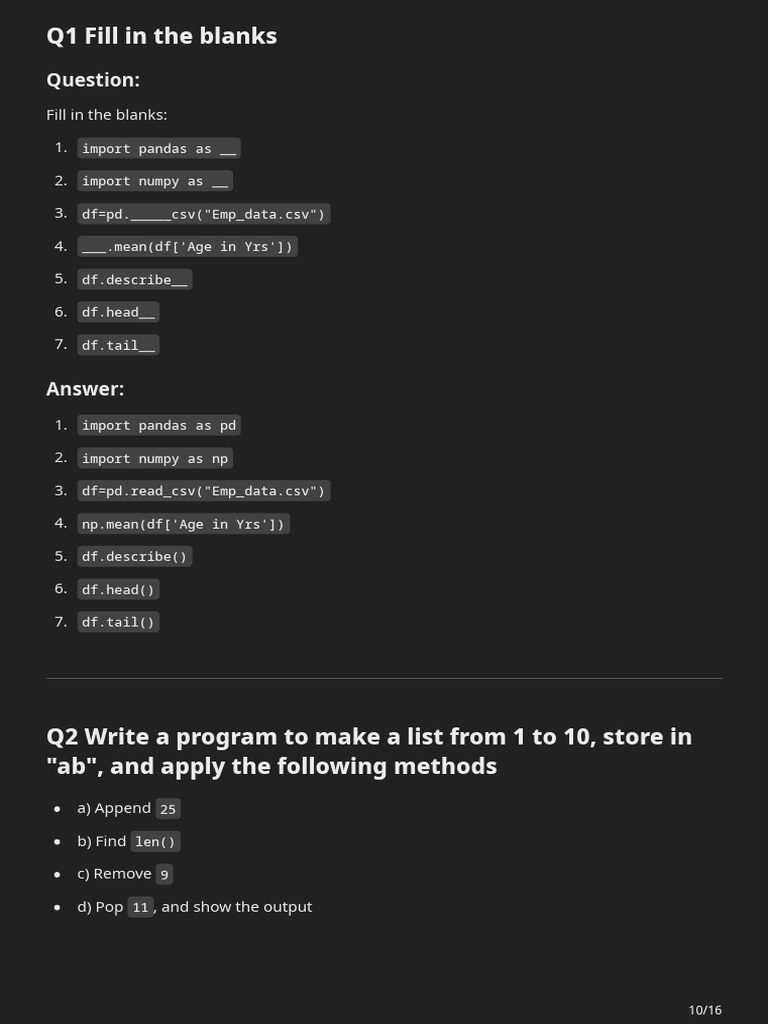 Q1 Fill in the blanks

Question:

Fill in the blanks:

1. import pandas as ____
2. import numpy as ____
3. df=pd.____csv("Emp_data.csv")
4. ____.mean(df['Age in Yrs'])
5. df.describe____
6. df.head____
7. df.tail____

Answer:

1. import pandas as pd
2. import numpy as np
3. df=pd.read_csv("Emp_data.csv")
4. np.mean(df['Age in Yrs'])
5. df.describe()
6. df.head()
7. df.tail()

Q2 Write a program to make a list from 1 to 10, store in "ab", and apply the following methods

• a) Append 25
• b) Find len()
• c) Remove 9
• d) Pop 11, and show the output

10/16